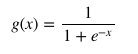 $g(x) = \frac{1}{1 + e^{-x}}$